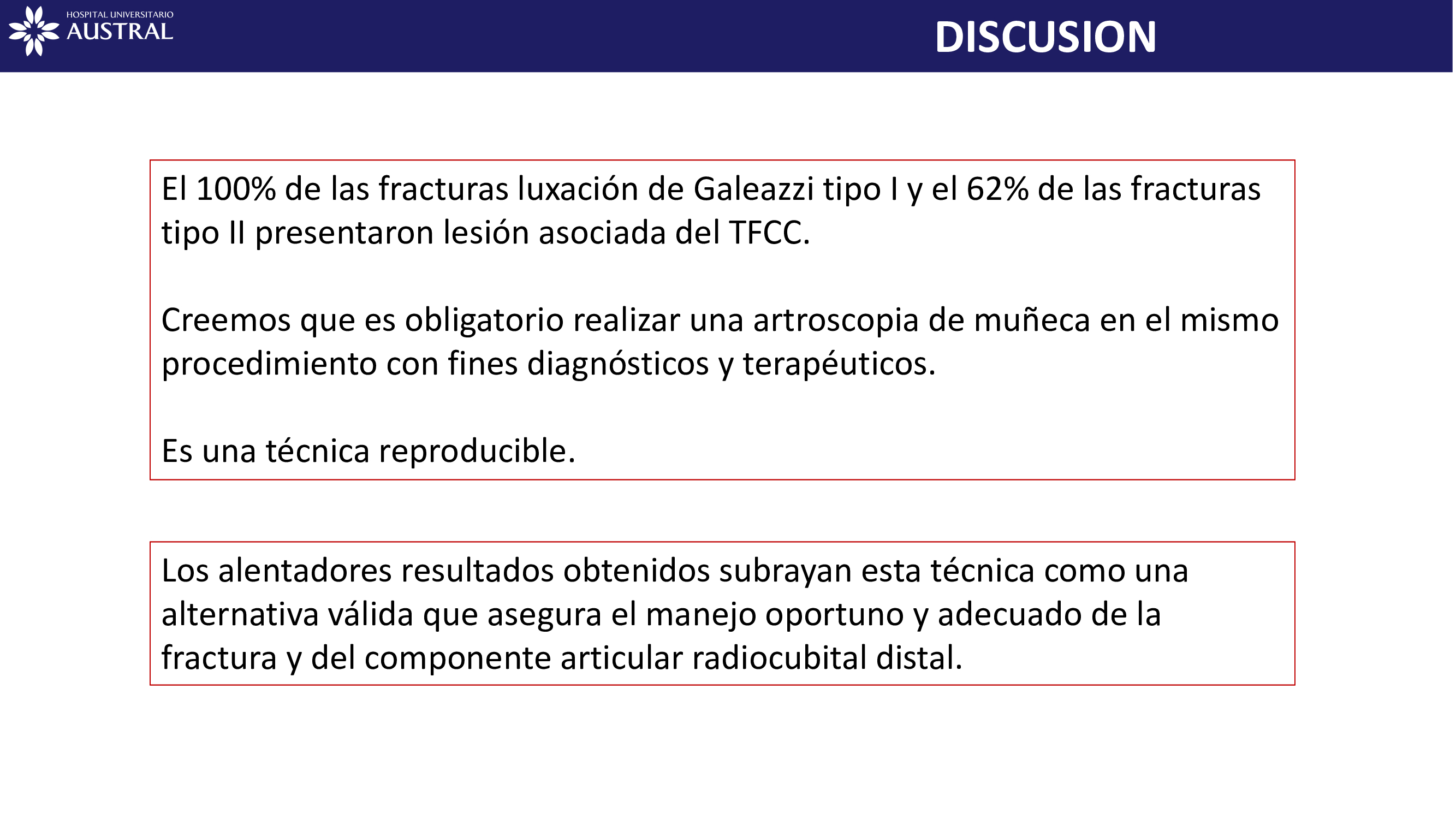 HOSPITAL UNIVERSITARIO
AUSTRAL

DISCUSION

El 100% de las fracturas luxación de Galeazzi tipo I y el 62% de las fracturas tipo II presentaron lesión asociada del TFCC.

Creemos que es obligatorio realizar una artroscopia de muñeca en el mismo procedimiento con fines diagnósticos y terapéuticos.

Es una técnica reproducible.

Los alentadores resultados obtenidos subrayan esta técnica como una alternativa válida que asegura el manejo oportuno y adecuado de la fractura y del componente articular radiocubital distal.